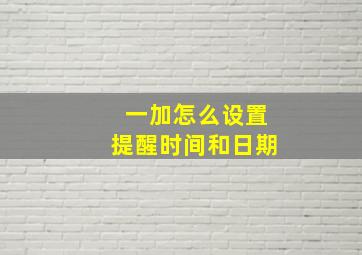 一加怎么设置
提醒时间和日期